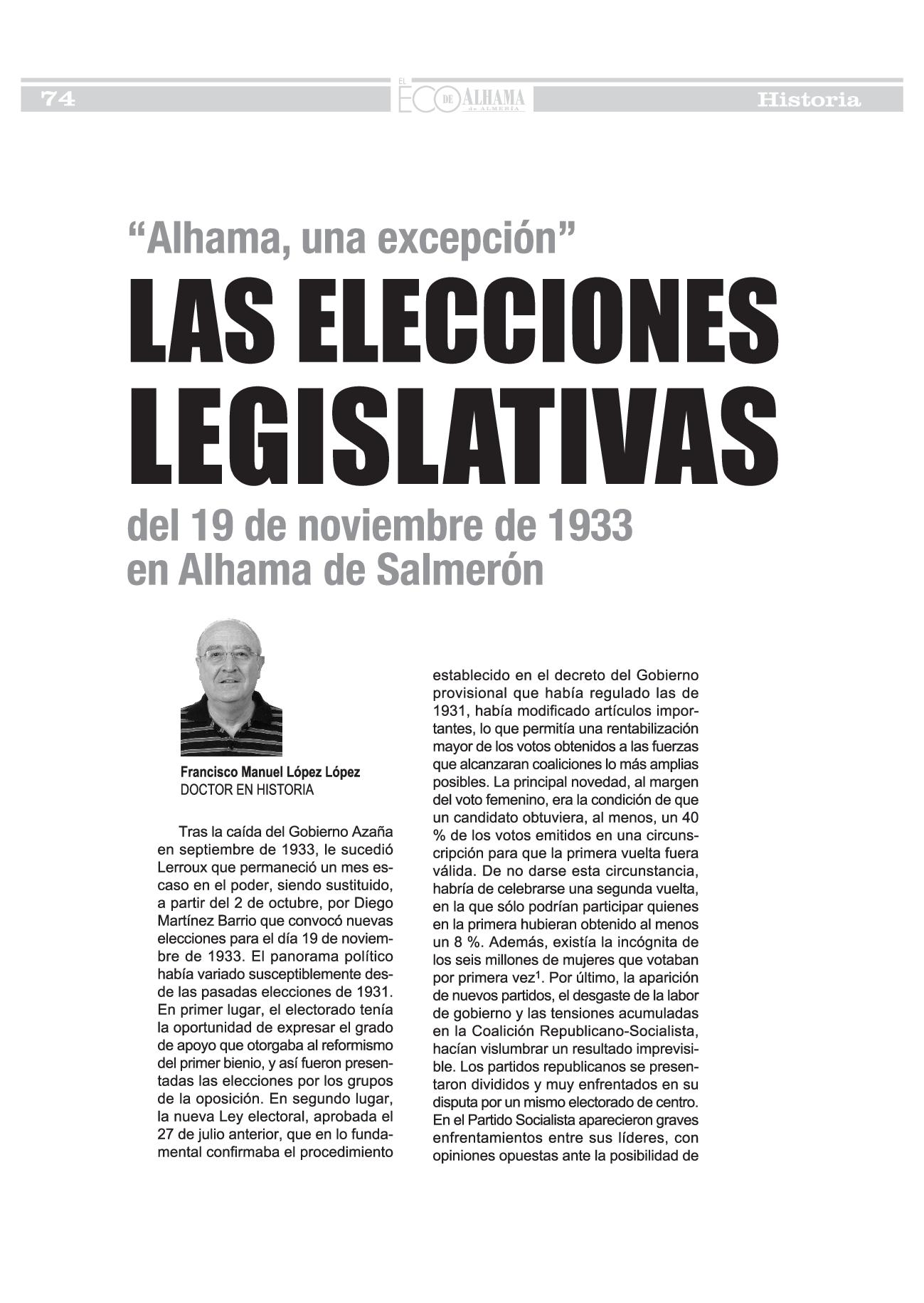 74

EL ECO DE ALHAMA de ALMERÍA

Historia

“Alhama, una excepción”

LAS ELECCIONES LEGISLATIVAS

del 19 de noviembre de 1933 en Alhama de Salmerón

Francisco Manuel López López
DOCTOR EN HISTORIA

Tras la caída del Gobierno Azaña en septiembre de 1933, le sucedió Lerroux que permaneció un mes escaso en el poder, siendo sustituido, a partir del 2 de octubre, por Diego Martínez Barrio que convocó nuevas elecciones para el día 19 de noviembre de 1933. El panorama político había variado susceptiblemente desde las pasadas elecciones de 1931. En primer lugar, el electorado tenía la oportunidad de expresar el grado de apoyo que otorgaba al reformismo del primer bienio, y así fueron presentadas las elecciones por los grupos de la oposición. En segundo lugar, la nueva Ley electoral, aprobada el 27 de julio anterior, que en lo fundamental confirmaba el procedimiento establecido en el decreto del Gobierno provisional que había regulado las de 1931, había modificado artículos importantes, lo que permitía una rentabilización mayor de los votos obtenidos a las fuerzas que alcanzaran coaliciones lo más amplias posibles. La principal novedad, al margen del voto femenino, era la condición de que un candidato obtuviera, al menos, un 40 % de los votos emitidos en una circunscripción para que la primera vuelta fuera válida. De no darse esta circunstancia, habría de celebrarse una segunda vuelta, en la que sólo podrían participar quienes en la primera hubieran obtenido al menos un 8 %. Además, existía la incógnita de los seis millones de mujeres que votaban por primera vez$^1$. Por último, la aparición de nuevos partidos, el desgaste de la labor de gobierno y las tensiones acumuladas en la Coalición Republicano-Socialista, hacían vislumbrar un resultado imprevisible. Los partidos republicanos se presentaron divididos y muy enfrentados en su disputa por un mismo electorado de centro. En el Partido Socialista aparecieron graves enfrentamientos entre sus líderes, con opiniones opuestas ante la posibilidad de